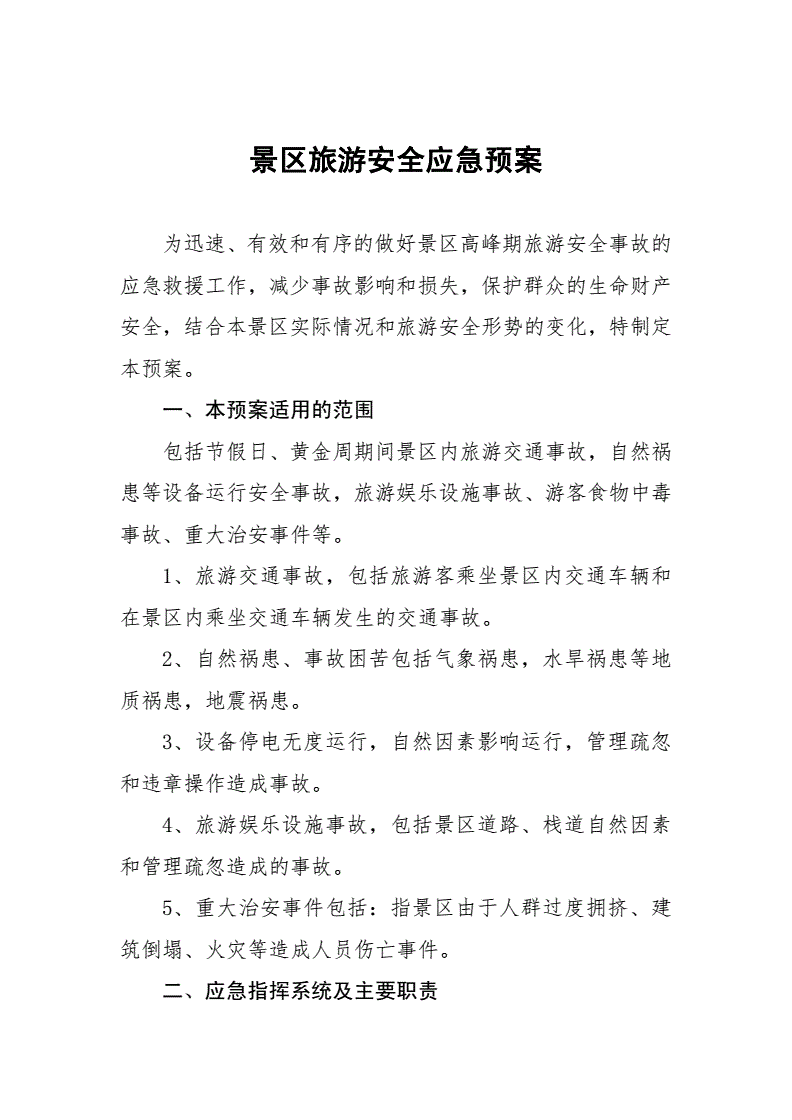 景区旅游安全应急预案

为迅速、有效和有序的做好景区高峰期旅游安全事故的应急救援工作，减少事故影响和损失，保护群众的生命财产安全，结合本景区实际情况和旅游安全形势的变化，特制定本预案。

一、本预案适用的范围

包括节假日、黄金周期间景区内旅游交通事故，自然祸患等设备运行安全事故，旅游娱乐设施事故、游客食物中毒事故、重大治安事件等。

1、旅游交通事故，包括旅游客乘坐景区内交通车辆和在景区内乘坐交通车辆发生的交通事故。

2、自然祸患、事故困苦包括气象祸患，水旱祸患等地质祸患，地震祸患。

3、设备停电无度运行，自然因素影响运行，管理疏忽和违章操作造成事故。

4、旅游娱乐设施事故，包括景区道路、栈道自然因素和管理疏忽造成的事故。

5、重大治安事件包括：指景区由于人群过度拥挤、建筑倒塌、火灾等造成人员伤亡事件。

二、应急指挥系统及主要职责